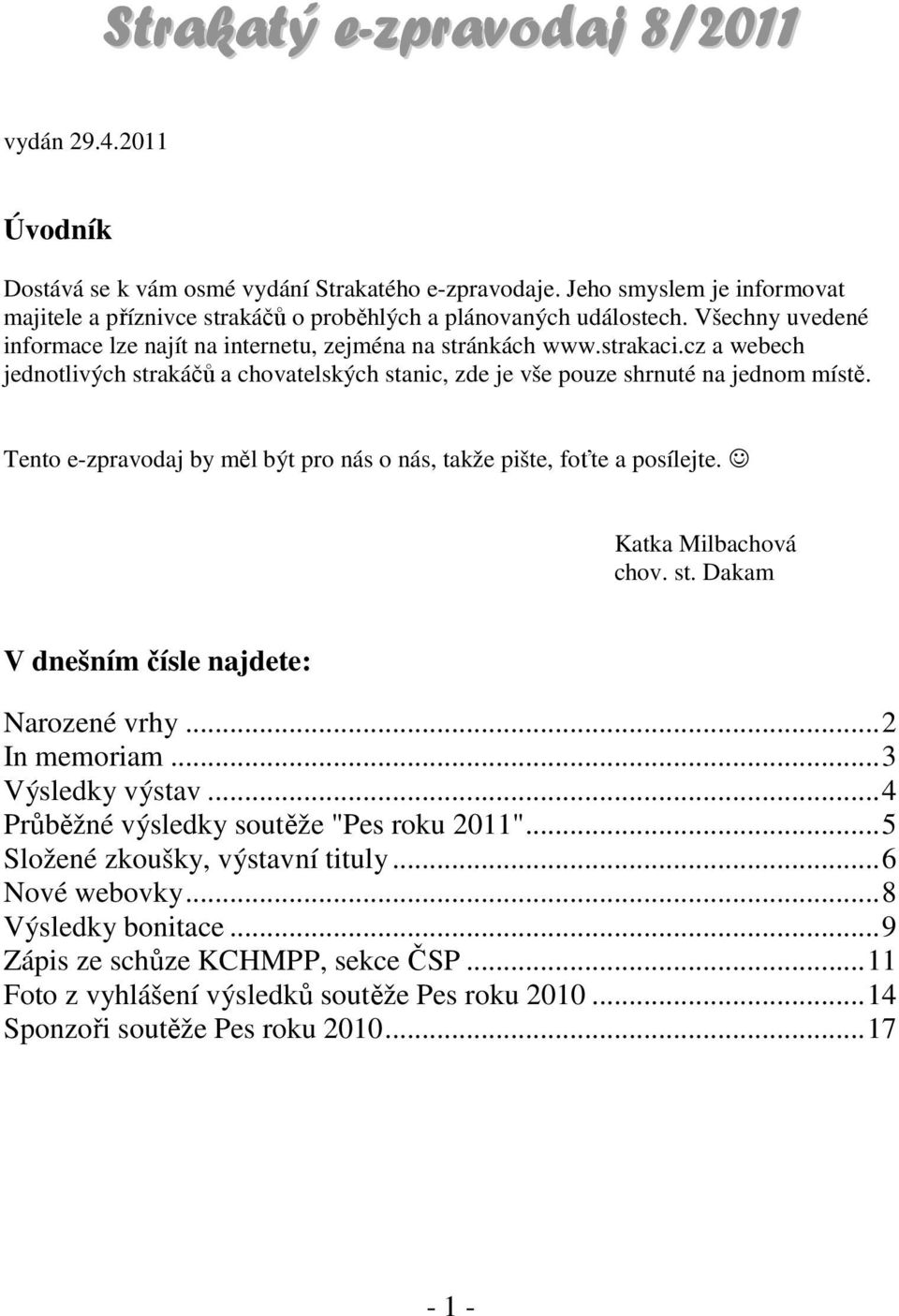 Strakatý e-zpravodaj 8/2011

vydán 29.4.2011

Úvodník

Dostává se k vám osmé vydání Strakatého e-zpravodaje. Jeho smyslem je informovat majitele a příznivce strakáčů o proběhlých a plánovaných událostech. Všechny uvedené informace lze najít na internetu, zejména na stránkách www.strakaci.cz a webech jednotlivých strakáčů a chovatelských stanic, zde je vše pouze shrnuté na jednom místě.

Tento e-zpravodaj by měl být pro nás o nás, takže pište, foťte a posílejte. ☺

Katka Milbachová
chov. st. Dakam

V dnešním čísle najdete:

Narozené vrhy ...2
In memoriam ...3
Výsledky výstav ...4
Průběžné výsledky soutěže "Pes roku 2011"...5
Složené zkoušky, výstavní tituly ...6
Nové webovky...8
Výsledky bonitace ...9
Zápis ze schůze KCHMPP, sekce ČSP ...11
Foto z vyhlášení výsledků soutěže Pes roku 2010 ...14
Sponzoři soutěže Pes roku 2010...17

- 1 -